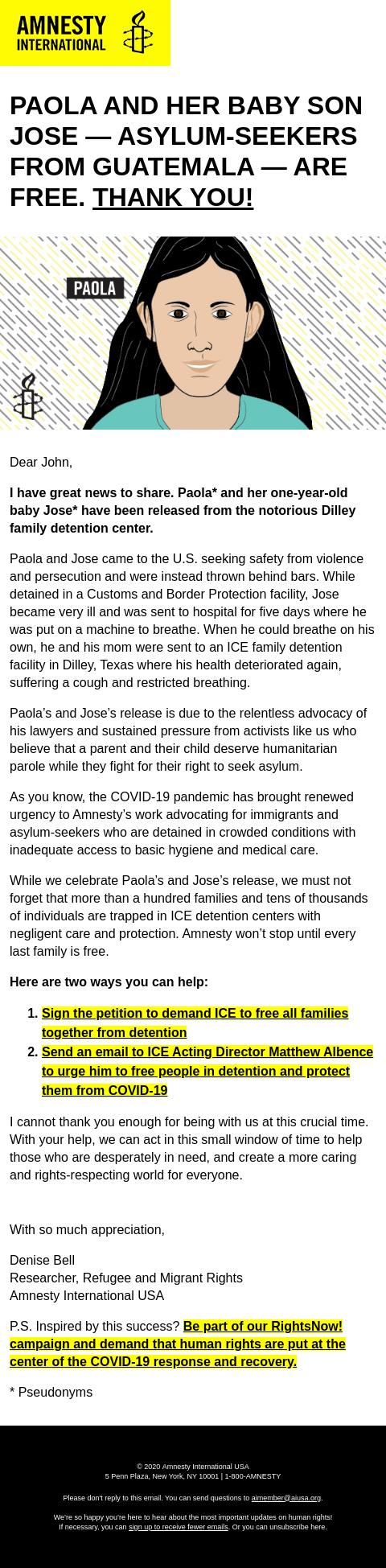 AMNESTY INTERNATIONAL

PAOLA AND HER BABY SON JOSE — ASYLUM-SEEKERS FROM GUATEMALA — ARE FREE. THANK YOU!

PAOLA

Dear John,

I have great news to share. Paola* and her one-year-old baby Jose* have been released from the notorious Dilley family detention center.

Paola and Jose came to the U.S. seeking safety from violence and persecution and were instead thrown behind bars. While detained in a Customs and Border Protection facility, Jose became very ill and was sent to hospital for five days where he was put on a machine to breathe. When he could breathe on his own, he and his mom were sent to an ICE family detention facility in Dilley, Texas where his health deteriorated again, suffering a cough and restricted breathing.

Paola's and Jose's release is due to the relentless advocacy of his lawyers and sustained pressure from activists like us who believe that a parent and their child deserve humanitarian parole while they fight for their right to seek asylum.

As you know, the COVID-19 pandemic has brought renewed urgency to Amnesty's work advocating for immigrants and asylum-seekers who are detained in crowded conditions with inadequate access to basic hygiene and medical care.

While we celebrate Paola's and Jose's release, we must not forget that more than a hundred families and tens of thousands of individuals are trapped in ICE detention centers with negligent care and protection. Amnesty won't stop until every last family is free.

Here are two ways you can help:

1. Sign the petition to demand ICE to free all families together from detention
2. Send an email to ICE Acting Director Matthew Albence to urge him to free people in detention and protect them from COVID-19

I cannot thank you enough for being with us at this crucial time. With your help, we can act in this small window of time to help those who are desperately in need, and create a more caring and rights-respecting world for everyone.

With so much appreciation,

Denise Bell
Researcher, Refugee and Migrant Rights
Amnesty International USA

P.S. Inspired by this success? Be part of our RightsNow! campaign and demand that human rights are put at the center of the COVID-19 response and recovery.

* Pseudonyms

© 2020 Amnesty International USA
5 Penn Plaza, New York, NY 10001 | 1-800-AMNESTY

Please don't reply to this email. You can send questions to aimember@aiusa.org.

We're so happy you're here to hear about the most important updates on human rights! If necessary, you can sign up to receive fewer emails. Or you can unsubscribe here.